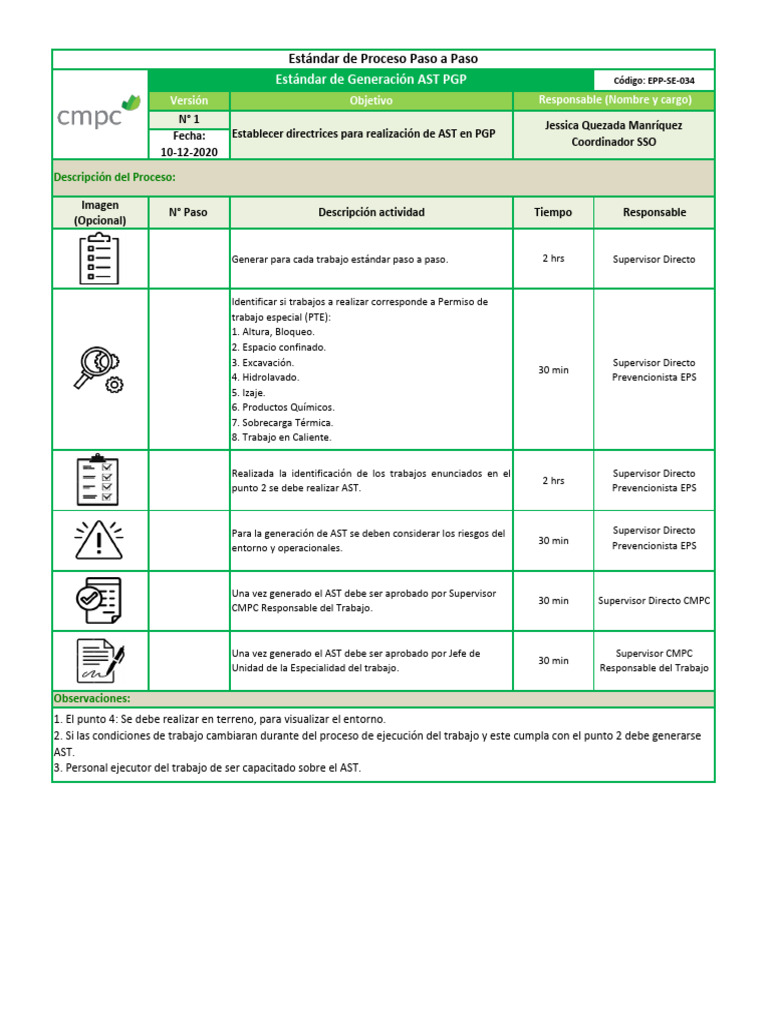 Estándar de Proceso Paso a Paso

cmpc

Estándar de Generación AST PGP

Código: EPP-SE-034

| Versión | Objetivo | Responsable (Nombre y cargo) |
|---|---|---|
| N° 1 Fecha: 10-12-2020 | Establecer directrices para realización de AST en PGP | Jessica Quezada Manríquez Coordinador SSO |

Descripción del Proceso:

| Imagen (Opcional) | N° Paso | Descripción actividad | Tiempo | Responsable |
|---|---|---|---|---|
| | | Generar para cada trabajo estándar paso a paso. | 2 hrs | Supervisor Directo |
| | | Identificar si trabajos a realizar corresponde a Permiso de trabajo especial (PTE): 1. Altura, Bloqueo. 2. Espacio confinado. 3. Excavación. 4. Hidrolavado. 5. Izaje. 6. Productos Químicos. 7. Sobrecarga Térmica. 8. Trabajo en Caliente. | 30 min | Supervisor Directo Prevencionista EPS |
| | | Realizada la identificación de los trabajos enunciados en el punto 2 se debe realizar AST. | 2 hrs | Supervisor Directo Prevencionista EPS |
| | | Para la generación de AST se deben considerar los riesgos del entorno y operacionales. | 30 min | Supervisor Directo Prevencionista EPS |
| | | Una vez generado el AST debe ser aprobado por Supervisor CMPC Responsable del Trabajo. | 30 min | Supervisor Directo CMPC |
| | | Una vez generado el AST debe ser aprobado por Jefe de Unidad de la Especialidad del trabajo. | 30 min | Supervisor CMPC Responsable del Trabajo |

Observaciones:

1. El punto 4: Se debe realizar en terreno, para visualizar el entorno.
2. Si las condiciones de trabajo cambiaran durante del proceso de ejecución del trabajo y este cumpla con el punto 2 debe generarse AST.
3. Personal ejecutor del trabajo de ser capacitado sobre el AST.